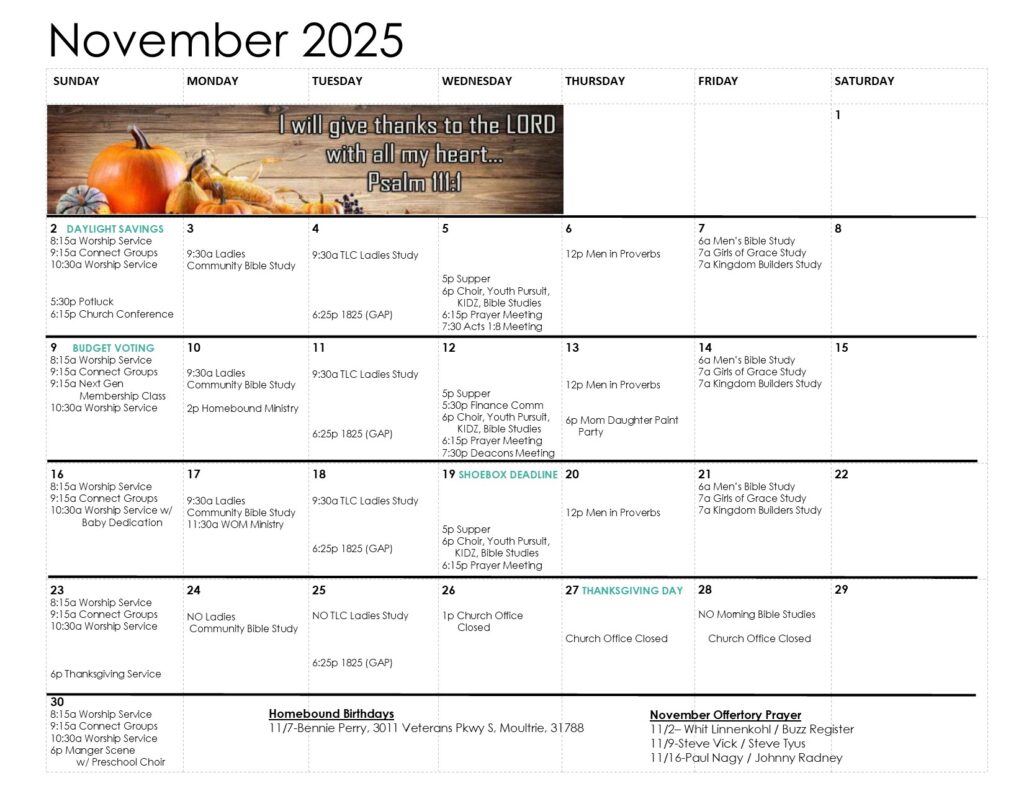 November 2025

| SUNDAY | MONDAY | TUESDAY | WEDNESDAY | THURSDAY | FRIDAY | SATURDAY |
|---|---|---|---|---|---|---|
| I will give thanks to the LORD with all my heart... Psalm 111:1 | | | | | | 1 |
| 2 DAYLIGHT SAVINGS 8:15a Worship Service 9:15a Connect Groups 10:30a Worship Service 5:30p Potluck 6:15p Church Conference | 3 9:30a Ladies Community Bible Study | 4 9:30a TLC Ladies Study 6:25p 1825 (GAP) | 5 5p Supper 6p Choir, Youth Pursuit, KIDZ, Bible Studies 6:15p Prayer Meeting 7:30 Acts 1:8 Meeting | 6 12p Men in Proverbs | 7 6a Men's Bible Study 7a Girls of Grace Study 7a Kingdom Builders Study | 8 |
| 9 BUDGET VOTING 8:15a Worship Service 9:15a Connect Groups 9:15a Next Gen Membership Class 10:30a Worship Service | 10 9:30a Ladies Community Bible Study 2p Homebound Ministry | 11 9:30a TLC Ladies Study 6:25p 1825 (GAP) | 12 5p Supper 5:30p Finance Comm 6p Choir, Youth Pursuit, KIDZ, Bible Studies 6:15p Prayer Meeting 7:30p Deacons Meeting | 13 12p Men in Proverbs 6p Mom Daughter Paint Party | 14 6a Men's Bible Study 7a Girls of Grace Study 7a Kingdom Builders Study | 15 |
| 16 8:15a Worship Service 9:15a Connect Groups 10:30a Worship Service w/ Baby Dedication | 17 9:30a Ladies Community Bible Study 11:30a WOM Ministry | 18 9:30a TLC Ladies Study 6:25p 1825 (GAP) | 19 SHOEBOX DEADLINE 5p Supper 6p Choir, Youth Pursuit, KIDZ, Bible Studies 6:15p Prayer Meeting | 20 12p Men in Proverbs | 21 6a Men's Bible Study 7a Girls of Grace Study 7a Kingdom Builders Study | 22 |
| 23 8:15a Worship Service 9:15a Connect Groups 10:30a Worship Service 6p Thanksgiving Service | 24 NO Ladies Community Bible Study | 25 NO TLC Ladies Study 6:25p 1825 (GAP) | 26 1p Church Office Closed | 27 THANKSGIVING DAY Church Office Closed | 28 NO Morning Bible Studies Church Office Closed | 29 |
| 30 8:15a Worship Service 9:15a Connect Groups 10:30a Worship Service 6p Manger Scene w/ Preschool Choir | | | | | | |

Homebound Birthdays
11/7-Bennie Perry, 3011 Veterans Pkwy S, Moultrie, 31788

November Offertory Prayer
11/2– Whit Linnenkohl / Buzz Register
11/9-Steve Vick / Steve Tyus
11/16-Paul Nagy / Johnny Radney